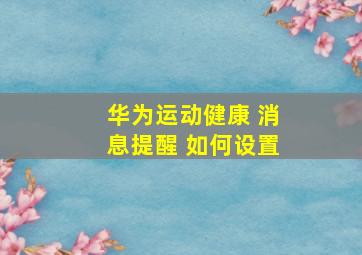 华为运动健康 消息提醒 如何设置